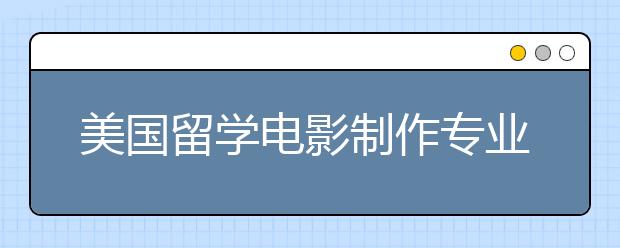 美国留学电影制作专业